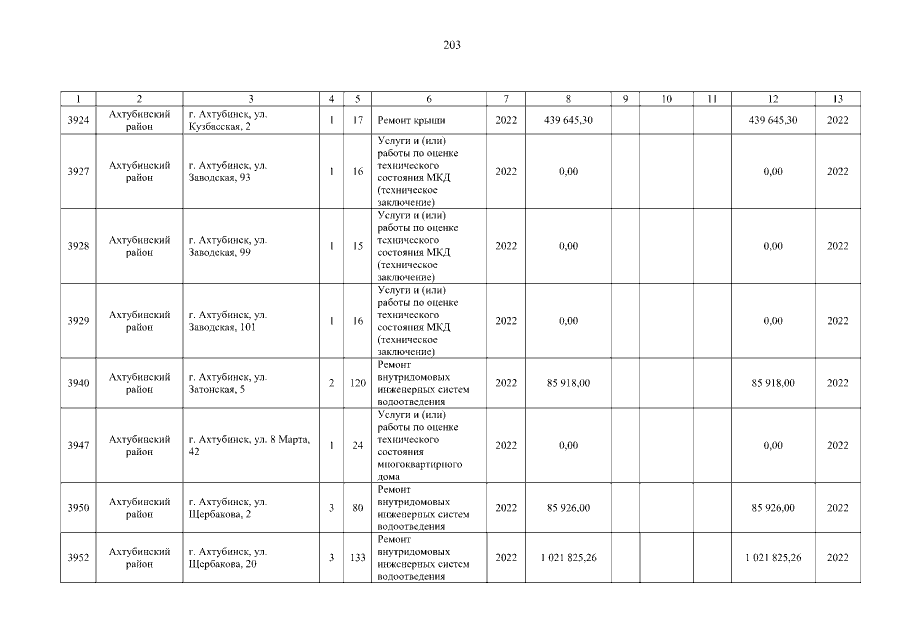 203

| 1 | 2 | 3 | 4 | 5 | 6 | 7 | 8 | 9 | 10 | 11 | 12 | 13 |
|---|---|---|---|---|---|---|---|---|---|---|---|---|
| 3924 | Ахтубинский район | г. Ахтубинск, ул. Кузбасская, 2 | 1 | 17 | Ремонт крыши | 2022 | 439 645,30 | | | | 439 645,30 | 2022 |
| 3927 | Ахтубинский район | г. Ахтубинск, ул. Заводская, 93 | 1 | 16 | Услуги и (или) работы по оценке технического состояния МКД (техническое заключение) | 2022 | 0,00 | | | | 0,00 | 2022 |
| 3928 | Ахтубинский район | г. Ахтубинск, ул. Заводская, 99 | 1 | 15 | Услуги и (или) работы по оценке технического состояния МКД (техническое заключение) | 2022 | 0,00 | | | | 0,00 | 2022 |
| 3929 | Ахтубинский район | г. Ахтубинск, ул. Заводская, 101 | 1 | 16 | Услуги и (или) работы по оценке технического состояния МКД (техническое заключение) | 2022 | 0,00 | | | | 0,00 | 2022 |
| 3940 | Ахтубинский район | г. Ахтубинск, ул. Затонская, 5 | 2 | 120 | Ремонт внутридомовых инженерных систем водоотведения | 2022 | 85 918,00 | | | | 85 918,00 | 2022 |
| 3947 | Ахтубинский район | г. Ахтубинск, ул. 8 Марта, 42 | 1 | 24 | Услуги и (или) работы по оценке технического состояния многоквартирного дома | 2022 | 0,00 | | | | 0,00 | 2022 |
| 3950 | Ахтубинский район | г. Ахтубинск, ул. Щербакова, 2 | 3 | 80 | Ремонт внутридомовых инженерных систем водоотведения | 2022 | 85 926,00 | | | | 85 926,00 | 2022 |
| 3952 | Ахтубинский район | г. Ахтубинск, ул. Щербакова, 20 | 3 | 133 | Ремонт внутридомовых инженерных систем водоотведения | 2022 | 1 021 825,26 | | | | 1 021 825,26 | 2022 |